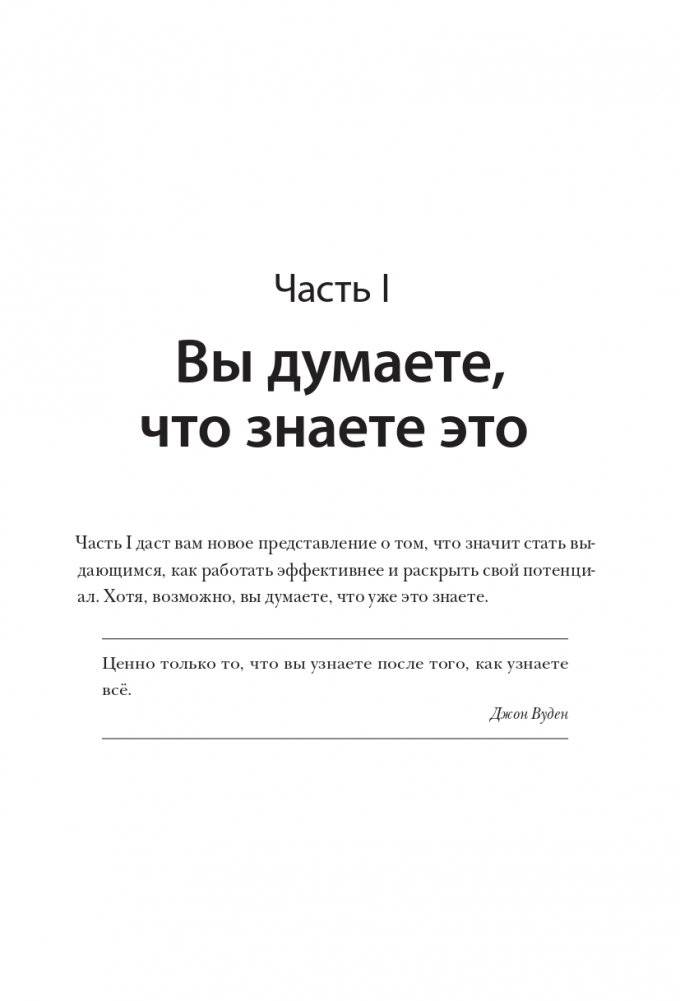 Часть I

Вы думаете, что знаете это

Часть I даст вам новое представление о том, что значит стать выдающимся, как работать эффективнее и раскрыть свой потенциал. Хотя, возможно, вы думаете, что уже это знаете.

Ценно только то, что вы узнаете после того, как узнаете всё.

Джон Вуден